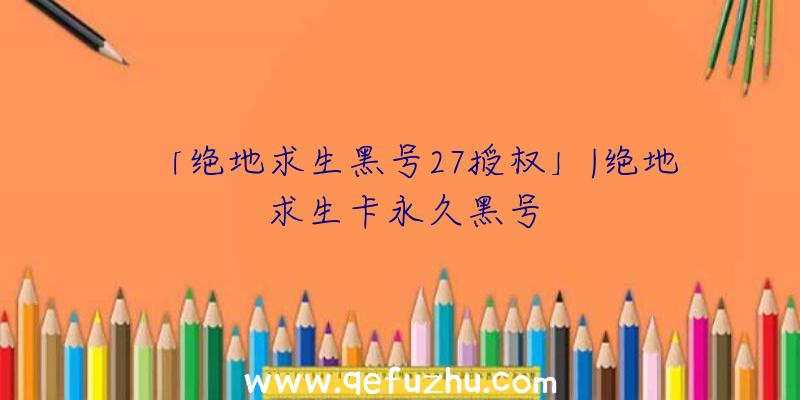 「绝地求生黑号27授权」|绝地求生卡永久黑号

www.qefuzhu.com